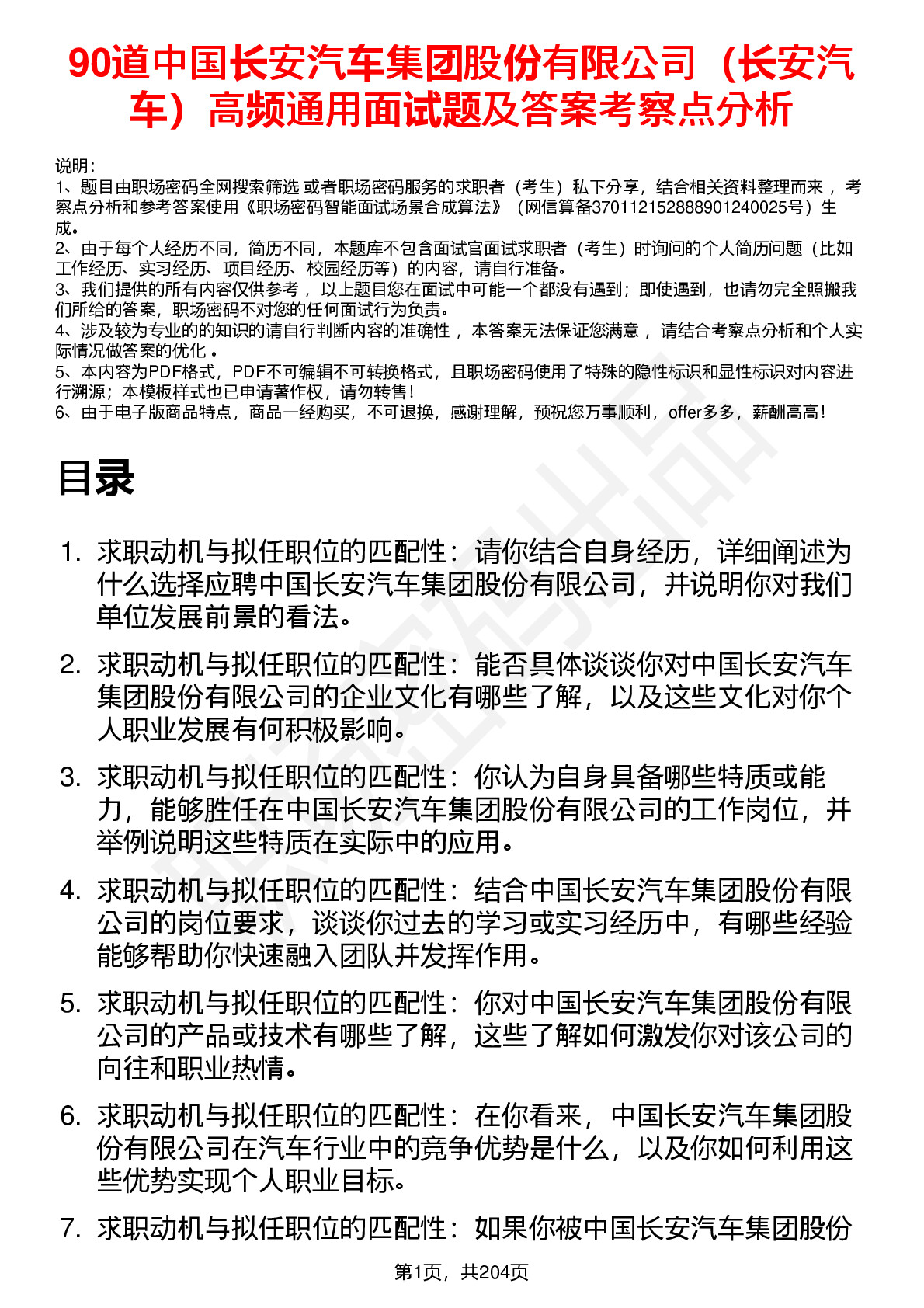 90道中国长安汽车集团股份有限公司（长安汽车）高频通用面试题及答案考察点分析

说明：
1、题目由职场密码全网搜索筛选 或者职场密码服务的求职者（考生）私下分享，结合相关资料整理而来 ，考察点分析和参考答案使用《职场密码智能面试场景合成算法》（网信算备370112152888901240025号）生成。
2、由于每个人经历不同，简历不同，本题库不包含面试官面试求职者（考生）时询问的个人简历问题（比如工作经历、实习经历、项目经历、校园经历等）的内容，请自行准备。
3、我们提供的所有内容仅供参考 ，以上题目您在面试中可能一个都没有遇到；即使遇到，也请勿完全照搬我们所给的答案，职场密码不对您的任何面试行为负责。
4、涉及较为专业的的知识的请自行判断内容的准确性 ，本答案无法保证您满意 ，请结合考察点分析和个人实际情况做答案的优化 。
5、本内容为PDF格式，PDF不可编辑不可转换格式，且职场密码使用了特殊的隐性标识和显性标识对内容进行溯源；本模板样式也已申请著作权，请勿转售！
6、由于电子版商品特点，商品一经购买，不可退换，感谢理解，预祝您万事顺利，offer多多，薪酬高高！

目录

1. 求职动机与拟任职位的匹配性：请你结合自身经历，详细阐述为什么选择应聘中国长安汽车集团股份有限公司，并说明你对我们单位发展前景的看法。

2. 求职动机与拟任职位的匹配性：能否具体谈谈你对中国长安汽车集团股份有限公司的企业文化有哪些了解，以及这些文化对你个人职业发展有何积极影响。

3. 求职动机与拟任职位的匹配性：你认为自身具备哪些特质或能力，能够胜任在中国长安汽车集团股份有限公司的工作岗位，并举例说明这些特质在实际中的应用。

4. 求职动机与拟任职位的匹配性：结合中国长安汽车集团股份有限公司的岗位要求，谈谈你过去的学习或实习经历中，有哪些经验能够帮助你快速融入团队并发挥作用。

5. 求职动机与拟任职位的匹配性：你对中国长安汽车集团股份有限公司的产品或技术有哪些了解，这些了解如何激发你对该公司的向往和职业热情。

6. 求职动机与拟任职位的匹配性：在你看来，中国长安汽车集团股份有限公司在汽车行业中的竞争优势是什么，以及你如何利用这些优势实现个人职业目标。

7. 求职动机与拟任职位的匹配性：如果你被中国长安汽车集团股份

第1页，共204页